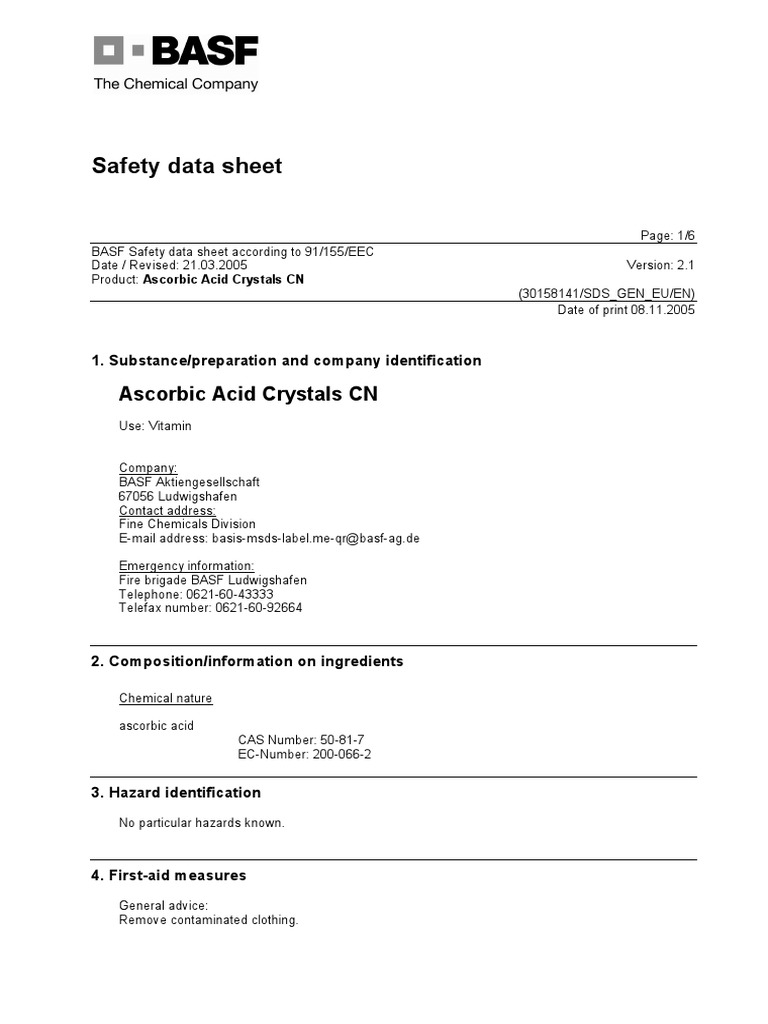 BASF
The Chemical Company

Safety data sheet

Page: 1/6

BASF Safety data sheet according to 91/155/EEC
Date / Revised: 21.03.2005
Version: 2.1
Product: Ascorbic Acid Crystals CN
(30158141/SDS_GEN_EU/EN)
Date of print 08.11.2005

1. Substance/preparation and company identification

Ascorbic Acid Crystals CN

Use: Vitamin

Company:
BASF Aktiengesellschaft
67056 Ludwigshafen
Contact address:
Fine Chemicals Division
E-mail address: basis-msds-label.me-qr@basf-ag.de

Emergency information:
Fire brigade BASF Ludwigshafen
Telephone: 0621-60-43333
Telefax number: 0621-60-92664

2. Composition/information on ingredients

Chemical nature

ascorbic acid
CAS Number: 50-81-7
EC-Number: 200-066-2

3. Hazard identification

No particular hazards known.

4. First-aid measures

General advice:
Remove contaminated clothing.